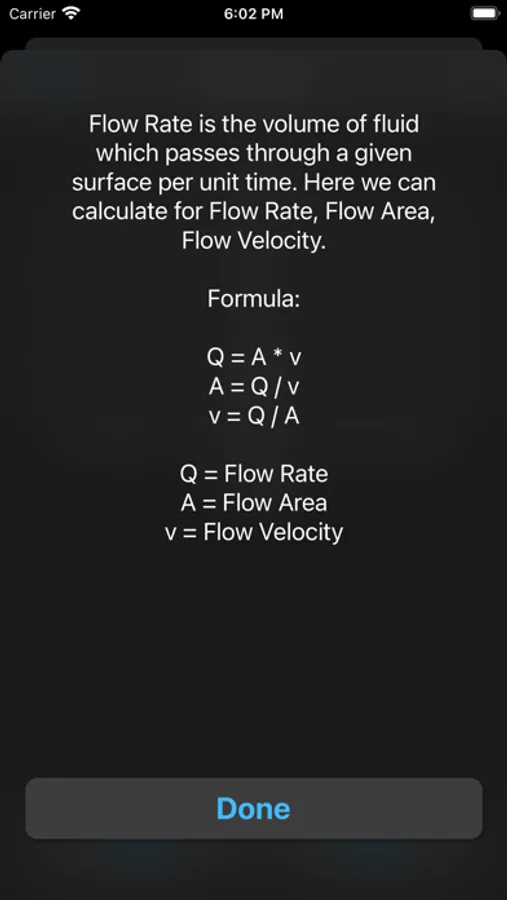 Carrier 6:02 PM

Flow Rate is the volume of fluid which passes through a given surface per unit time. Here we can calculate for Flow Rate, Flow Area, Flow Velocity.

Formula:

Q = A * v
A = Q / v
v = Q / A

Q = Flow Rate
A = Flow Area
v = Flow Velocity

Done